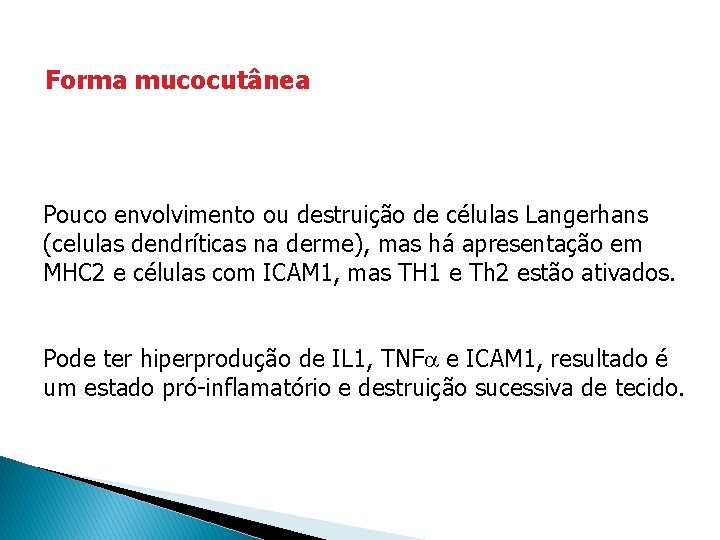 Forma mucocutânea

Pouco envolvimento ou destruição de células Langerhans (celulas dendríticas na derme), mas há apresentação em MHC2 e células com ICAM1, mas TH1 e Th2 estão ativados.

Pode ter hiperprodução de IL1, TNF$\alpha$ e ICAM1, resultado é um estado pró-inflamatório e destruição sucessiva de tecido.